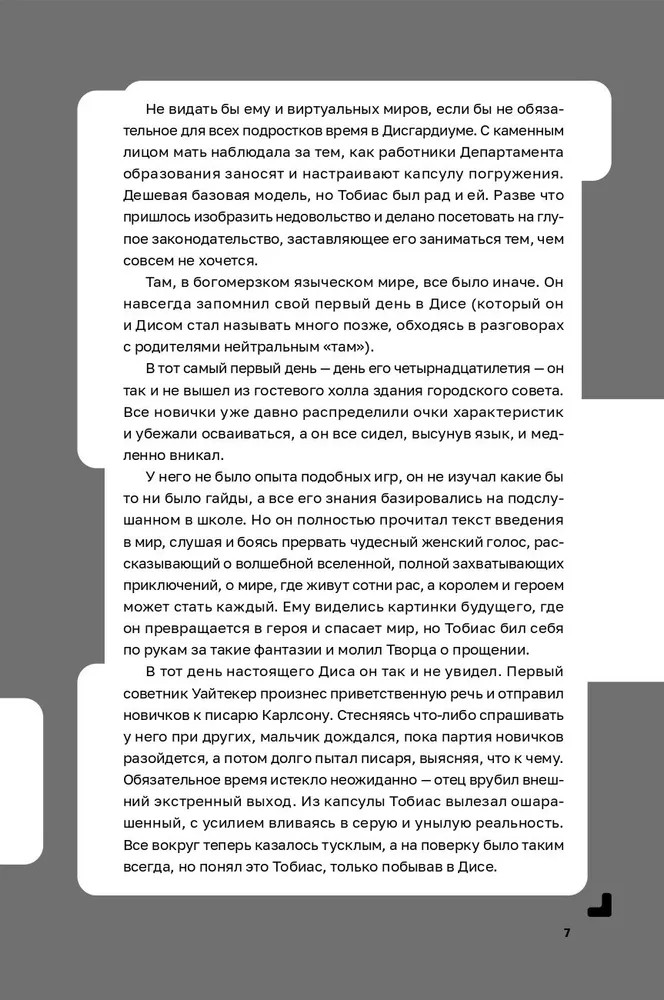 Не видать бы ему и виртуальных миров, если бы не обязательное для всех подростков время в Дисгардиуме. С каменным лицом мать наблюдала за тем, как работники Департамента образования заносят и настраивают капсулу погружения. Дешевая базовая модель, но Тобиас был рад и ей. Разве что пришлось изобразить недовольство и делано посетовать на глупое законодательство, заставляющее его заниматься тем, чем совсем не хочется.

Там, в богомерзком языческом мире, все было иначе. Он навсегда запомнил свой первый день в Дисе (который он и Дисом стал называть много позже, обходясь в разговорах с родителями нейтральным «там»).

В тот самый первый день — день его четырнадцатилетия — он так и не вышел из гостевого холла здания городского совета. Все новички уже давно распределили очки характеристик и убежали осваиваться, а он все сидел, высунув язык, и медленно вникал.

У него не было опыта подобных игр, он не изучал какие бы то ни было гайды, а все его знания базировались на подслушанном в школе. Но он полностью прочитал текст введения в мир, слушая и боясь прервать чудесный женский голос, рассказывающий о волшебной вселенной, полной захватывающих приключений, о мире, где живут сотни рас, а королем и героем может стать каждый. Ему виделись картинки будущего, где он превращается в героя и спасает мир, но Тобиас бил себя по рукам за такие фантазии и молил Творца о прощении.

В тот день настоящего Диса он так и не увидел. Первый советник Уайтекер произнес приветственную речь и отправил новичков к писарю Карлсону. Стесняясь что-либо спрашивать у него при других, мальчик дождался, пока партия новичков разойдется, а потом долго пытал писаря, выясняя, что к чему. Обязательное время истекло неожиданно — отец врубил внешний экстренный выход. Из капсулы Тобиас вылезал ошарашенный, с усилием вливаясь в серую и унылую реальность. Все вокруг теперь казалось тусклым, а на поверку было таким всегда, но понял это Тобиас, только побывав в Дисе.

7